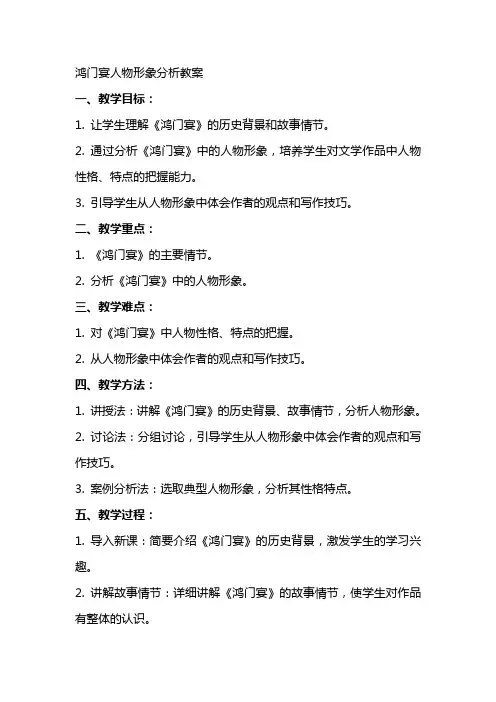 鸿门宴人物形象分析教案

一、教学目标：

1. 让学生理解《鸿门宴》的历史背景和故事情节。

2. 通过分析《鸿门宴》中的人物形象，培养学生对文学作品中人物性格、特点的把握能力。

3. 引导学生从人物形象中体会作者的观点和写作技巧。

二、教学重点：

1. 《鸿门宴》的主要情节。

2. 分析《鸿门宴》中的人物形象。

三、教学难点：

1. 对《鸿门宴》中人物性格、特点的把握。

2. 从人物形象中体会作者的观点和写作技巧。

四、教学方法：

1. 讲授法：讲解《鸿门宴》的历史背景、故事情节，分析人物形象。

2. 讨论法：分组讨论，引导学生从人物形象中体会作者的观点和写作技巧。

3. 案例分析法：选取典型人物形象，分析其性格特点。

五、教学过程：

1. 导入新课：简要介绍《鸿门宴》的历史背景，激发学生的学习兴趣。

2. 讲解故事情节：详细讲解《鸿门宴》的故事情节，使学生对作品有整体的认识。